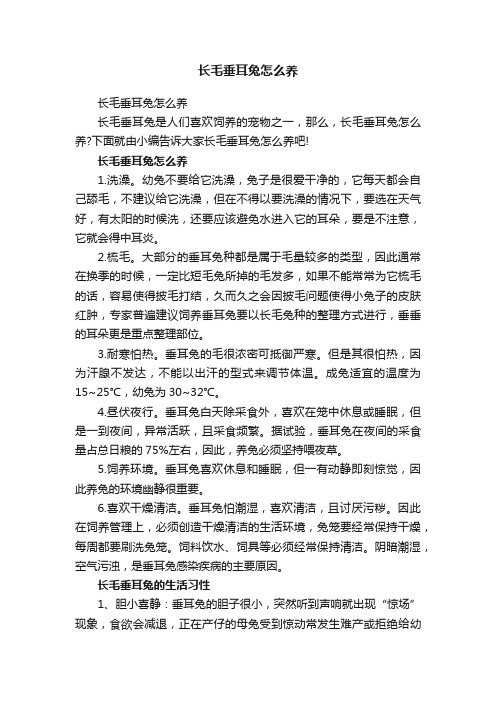 长毛垂耳兔怎么养

长毛垂耳兔怎么养

长毛垂耳兔是人们喜欢饲养的宠物之一，那么，长毛垂耳兔怎么养?下面就由小编告诉大家长毛垂耳兔怎么养吧!

长毛垂耳兔怎么养

1.洗澡。幼兔不要给它洗澡，兔子是很爱干净的，它每天都会自己舔毛，不建议给它洗澡，但在不得以要洗澡的情况下，要选在天气好，有太阳的时候洗，还要应该避免水进入它的耳朵，要是不注意，它就会得中耳炎。

2.梳毛。大部分的垂耳兔种都是属于毛量较多的类型，因此通常在换季的时候，一定比短毛兔所掉的毛发多，如果不能常常为它梳毛的话，容易使得披毛打结，久而久之会因披毛问题使得小兔子的皮肤红肿，专家普遍建议饲养垂耳兔要以长毛兔种的整理方式进行，垂垂的耳朵更是重点整理部位。

3.耐寒怕热。垂耳兔的毛很浓密可抵御严寒。但是其很怕热，因为汗腺不发达，不能以出汗的型式来调节体温。成兔适宜的温度为15~25℃，幼兔为30~32℃。

4.昼伏夜行。垂耳兔白天除采食外，喜欢在笼中休息或睡眠，但是一到夜间，异常活跃，且采食频繁。据试验，垂耳兔在夜间的采食量占总日粮的75%左右，因此，养兔必须坚持喂夜草。

5.饲养环境。垂耳兔喜欢休息和睡眠，但一有动静即刻惊觉，因此养兔的环境幽静很重要。

6.喜欢干燥清洁。垂耳兔怕潮湿，喜欢清洁，且讨厌污秽。因此在饲养管理上，必须创造干燥清洁的生活环境，兔笼要经常保持干燥，每周都要刷洗兔笼。饲料饮水、饲具等必须经常保持清洁。阴暗潮湿，空气污浊，是垂耳兔感染疾病的主要原因。

长毛垂耳兔的生活习性

1、胆小喜静：垂耳兔的胆子很小，突然听到声响就出现“惊场”现象，食欲会减退，正在产仔的母兔受到惊动常发生难产或拒绝给幼